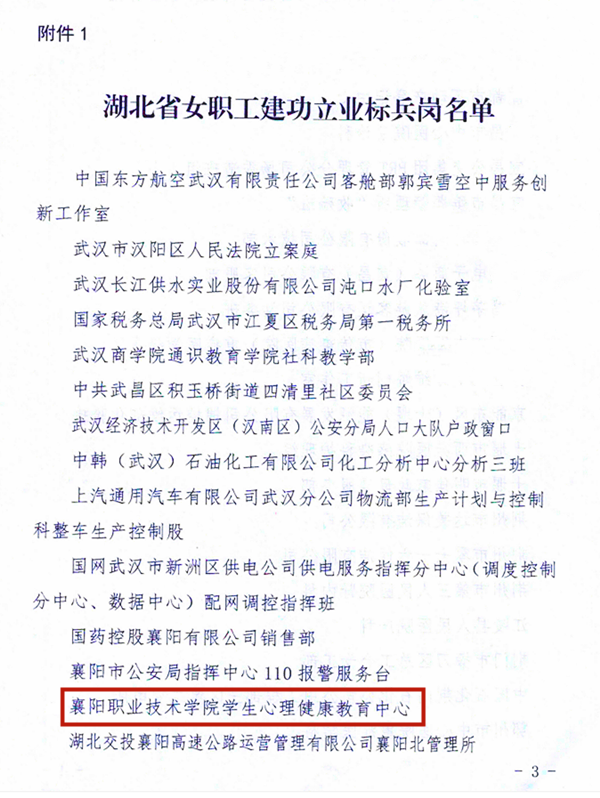 附件 1

湖北省女职工建功立业标兵岗名单

中国东方航空武汉有限责任公司客舱部郭宾雪空中服务创新工作室

武汉市汉阳区人民法院立案庭

武汉长江供水实业股份有限公司沌口水厂化验室

国家税务总局武汉市江夏区税务局第一税务所

武汉商学院通识教育学院社科教学部

中共武昌区积玉桥街道四清里社区委员会

武汉经济技术开发区（汉南区）公安分局人口大队户政窗口

中韩（武汉）石油化工有限公司化工分析中心分析三班

上汽通用汽车有限公司武汉分公司物流部生产计划与控制科整车生产控制股

国网武汉市新洲区供电公司供电服务指挥分中心（调度控制分中心、数据中心）配网调控指挥班

国药控股襄阳有限公司销售部

襄阳市公安局指挥中心 110 报警服务台

襄阳职业技术学院学生心理健康教育中心

湖北交投襄阳高速公路运营管理有限公司襄阳北管理所

－ 3 －